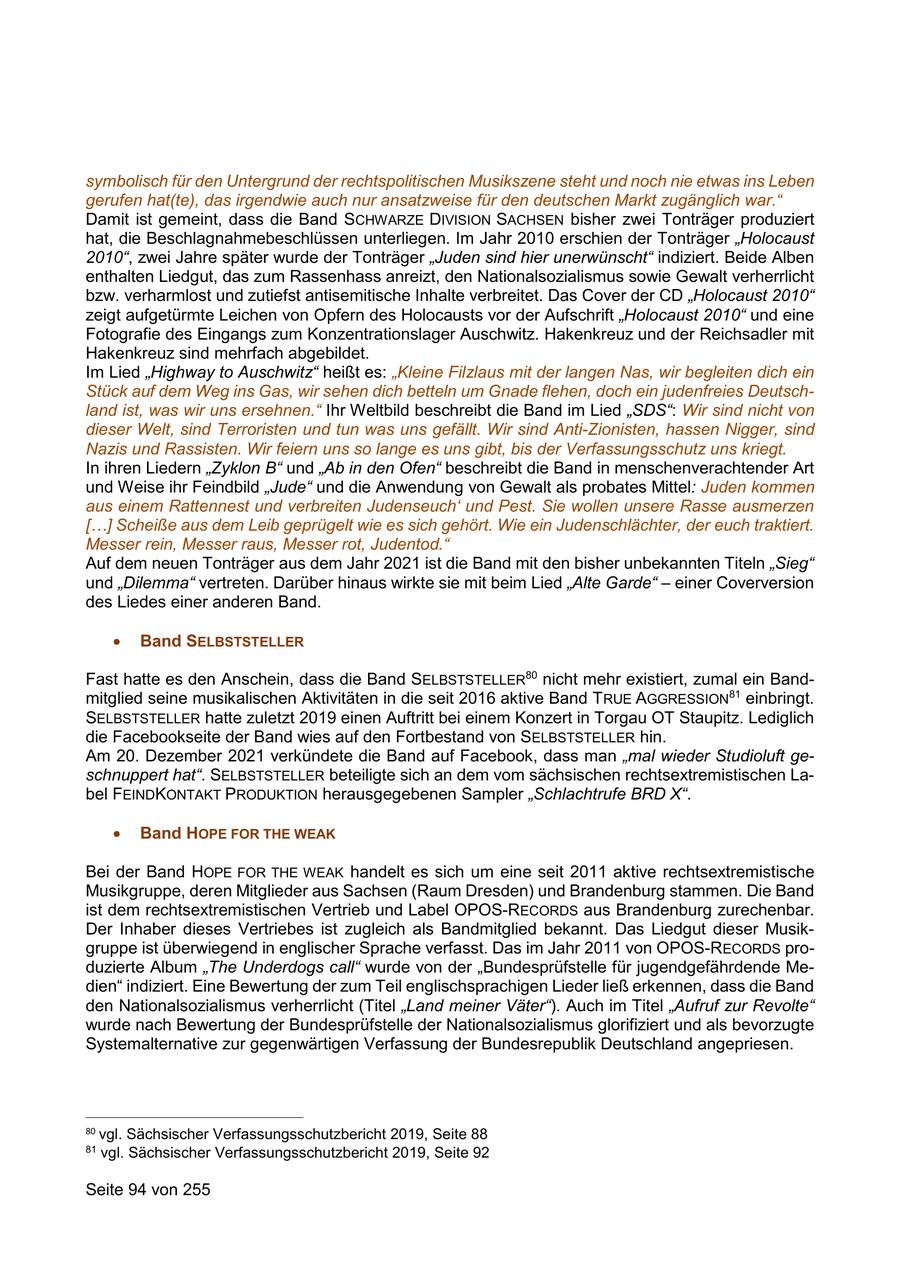 symbolisch für den Untergrund der rechtspolitischen Musikszene steht und noch nie etwas ins Leben gerufen hat(te), das irgendwie auch nur ansatzweise für den deutschen Markt zugänglich war.“
Damit ist gemeint, dass die Band SCHWARZE DIVISION SACHSEN bisher zwei Tonträger produziert hat, die Beschlagnahmebeschlüssen unterliegen. Im Jahr 2010 erschien der Tonträger „Holocaust 2010“, zwei Jahre später wurde der Tonträger „Juden sind hier unerwünscht“ indiziert. Beide Alben enthalten Liedgut, das zum Rassenhass anreizt, den Nationalsozialismus sowie Gewalt verherrlicht bzw. verharmlost und zutiefst antisemitische Inhalte verbreitet. Das Cover der CD „Holocaust 2010“ zeigt aufgetürmte Leichen von Opfern des Holocausts vor der Aufschrift „Holocaust 2010“ und eine Fotografie des Eingangs zum Konzentrationslager Auschwitz. Hakenkreuz und der Reichsadler mit Hakenkreuz sind mehrfach abgebildet.
Im Lied „Highway to Auschwitz“ heißt es: „Kleine Filzlaus mit der langen Nas, wir begleiten dich ein Stück auf dem Weg ins Gas, wir sehen dich betteln um Gnade flehen, doch ein judenfreies Deutschland ist, was wir uns ersehnen.“ Ihr Weltbild beschreibt die Band im Lied „SDS“: Wir sind nicht von dieser Welt, sind Terroristen und tun was uns gefällt. Wir sind Anti-Zionisten, hassen Nigger, sind Nazis und Rassisten. Wir feiern uns so lange es uns gibt, bis der Verfassungsschutz uns kriegt.
In ihren Liedern „Zyklon B“ und „Ab in den Ofen“ beschreibt die Band in menschenverachtender Art und Weise ihr Feindbild „Jude“ und die Anwendung von Gewalt als probates Mittel: Juden kommen aus einem Rattennest und verbreiten Judenseuch‘ und Pest. Sie wollen unsere Rasse ausmerzen […] Scheiße aus dem Leib geprügelt wie es sich gehört. Wie ein Judenschlächter, der euch traktiert. Messer rein, Messer raus, Messer rot, Judentod.“
Auf dem neuen Tonträger aus dem Jahr 2021 ist die Band mit den bisher unbekannten Titeln „Sieg“ und „Dilemma“ vertreten. Darüber hinaus wirkte sie mit beim Lied „Alte Garde“ – einer Coverversion des Liedes einer anderen Band.

• Band SELBSTSTELLER

Fast hatte es den Anschein, dass die Band SELBSTSTELLER$^{80}$ nicht mehr existiert, zumal ein Bandmitglied seine musikalischen Aktivitäten in die seit 2016 aktive Band TRUE AGGRESSION$^{81}$ einbringt. SELBSTSTELLER hatte zuletzt 2019 einen Auftritt bei einem Konzert in Torgau OT Staupitz. Lediglich die Facebookseite der Band wies auf den Fortbestand von SELBSTSTELLER hin.
Am 20. Dezember 2021 verkündete die Band auf Facebook, dass man „mal wieder Studioluft geschnuppert hat“. SELBSTSTELLER beteiligte sich an dem vom sächsischen rechtsextremistischen Label FEINDKONTAKT PRODUKTION herausgegebenen Sampler „Schlachtrufe BRD X“.

• Band HOPE FOR THE WEAK

Bei der Band HOPE FOR THE WEAK handelt es sich um eine seit 2011 aktive rechtsextremistische Musikgruppe, deren Mitglieder aus Sachsen (Raum Dresden) und Brandenburg stammen. Die Band ist dem rechtsextremistischen Vertrieb und Label OPOS-RECORDS aus Brandenburg zurechenbar. Der Inhaber dieses Vertriebes ist zugleich als Bandmitglied bekannt. Das Liedgut dieser Musikgruppe ist überwiegend in englischer Sprache verfasst. Das im Jahr 2011 von OPOS-RECORDS produzierte Album „The Underdogs call“ wurde von der „Bundesprüfstelle für jugendgefährdende Medien“ indiziert. Eine Bewertung der zum Teil englischsprachigen Lieder ließ erkennen, dass die Band den Nationalsozialismus verherrlicht (Titel „Land meiner Väter“). Auch im Titel „Aufruf zur Revolte“ wurde nach Bewertung der Bundesprüfstelle der Nationalsozialismus glorifiziert und als bevorzugte Systemalternative zur gegenwärtigen Verfassung der Bundesrepublik Deutschland angepriesen.

$^{80}$ vgl. Sächsischer Verfassungsschutzbericht 2019, Seite 88
$^{81}$ vgl. Sächsischer Verfassungsschutzbericht 2019, Seite 92

Seite 94 von 255